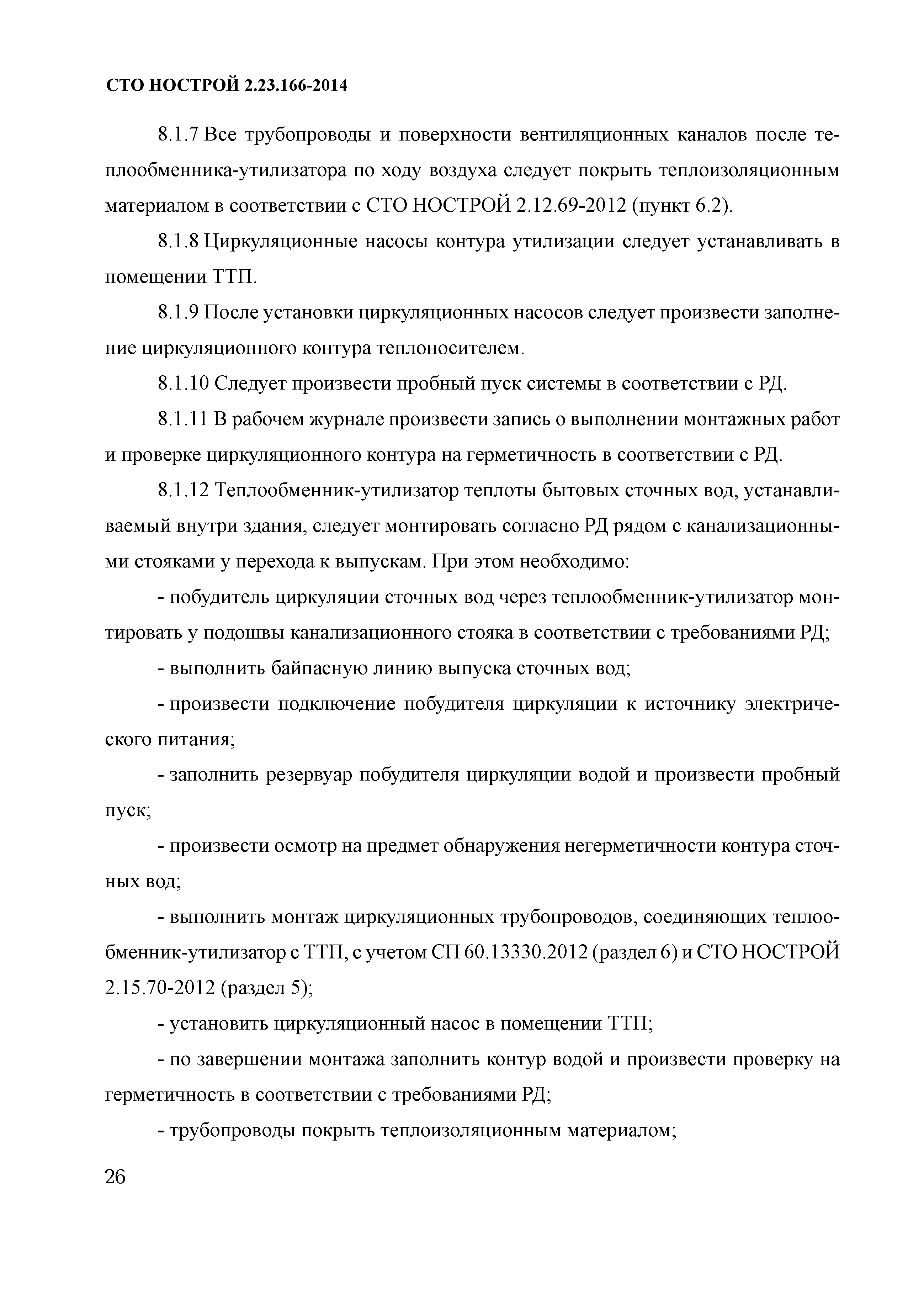 СТО НОСТРОЙ 2.23.166-2014

8.1.7 Все трубопроводы и поверхности вентиляционных каналов после теплообменника-утилизатора по ходу воздуха следует покрыть теплоизоляционным материалом в соответствии с СТО НОСТРОЙ 2.12.69-2012 (пункт 6.2).

8.1.8 Циркуляционные насосы контура утилизации следует устанавливать в помещении ТТП.

8.1.9 После установки циркуляционных насосов следует произвести заполнение циркуляционного контура теплоносителем.

8.1.10 Следует произвести пробный пуск системы в соответствии с РД.

8.1.11 В рабочем журнале произвести запись о выполнении монтажных работ и проверке циркуляционного контура на герметичность в соответствии с РД.

8.1.12 Теплообменник-утилизатор теплоты бытовых сточных вод, устанавливаемый внутри здания, следует монтировать согласно РД рядом с канализационными стояками у перехода к выпускам. При этом необходимо:

- побудитель циркуляции сточных вод через теплообменник-утилизатор монтировать у подошвы канализационного стояка в соответствии с требованиями РД;

- выполнить байпасную линию выпуска сточных вод;

- произвести подключение побудителя циркуляции к источнику электрического питания;

- заполнить резервуар побудителя циркуляции водой и произвести пробный пуск;

- произвести осмотр на предмет обнаружения негерметичности контура сточных вод;

- выполнить монтаж циркуляционных трубопроводов, соединяющих теплообменник-утилизатор с ТТП, с учетом СП 60.13330.2012 (раздел 6) и СТО НОСТРОЙ 2.15.70-2012 (раздел 5);

- установить циркуляционный насос в помещении ТТП;

- по завершении монтажа заполнить контур водой и произвести проверку на герметичность в соответствии с требованиями РД;

- трубопроводы покрыть теплоизоляционным материалом;

26